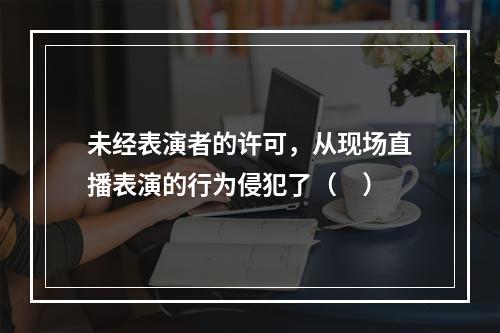 未经表演者的许可，从现场直播表演的行为侵犯了（　）